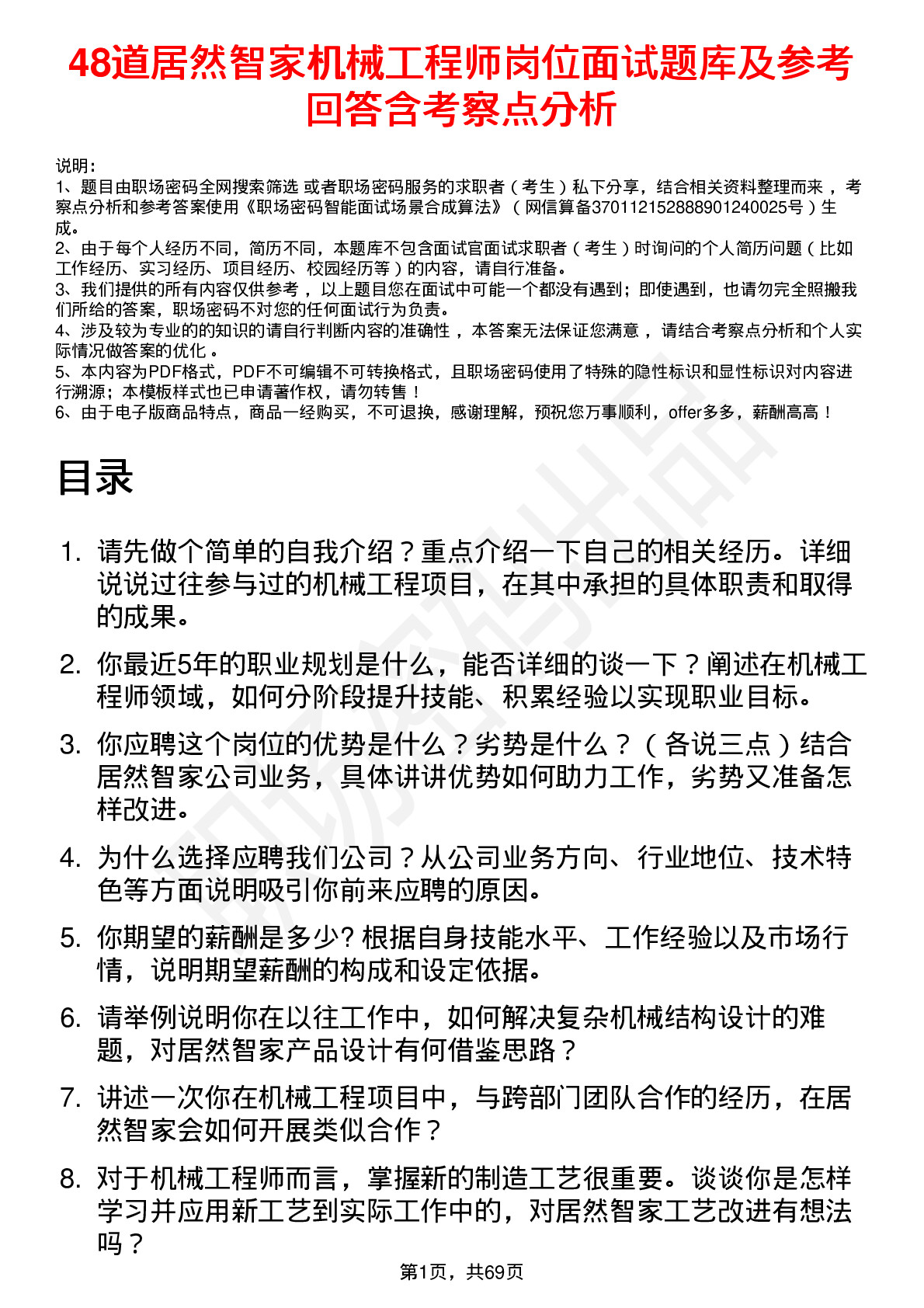 48道居然智家机械工程师岗位面试题库及参考回答含考察点分析

说明：
1、题目由职场密码全网搜索筛选 或者职场密码服务的求职者（考生）私下分享，结合相关资料整理而来 ，考察点分析和参考答案使用《职场密码智能面试场景合成算法》（网信算备370112152888901240025号）生成。
2、由于每个人经历不同，简历不同，本题库不包含面试官面试求职者（考生）时询问的个人简历问题（比如工作经历、实习经历、项目经历、校园经历等）的内容，请自行准备。
3、我们提供的所有内容仅供参考 ，以上题目您在面试中可能一个都没有遇到；即使遇到，也请勿完全照搬我们所给的答案，职场密码不对您的任何面试行为负责。
4、涉及较为专业的的知识的请自行判断内容的准确性 ，本答案无法保证您满意 ，请结合考察点分析和个人实际情况做答案的优化 。
5、本内容为PDF格式，PDF不可编辑不可转换格式，且职场密码使用了特殊的隐性标识和显性标识对内容进行溯源；本模板样式也已申请著作权，请勿转售！
6、由于电子版商品特点，商品一经购买，不可退换，感谢理解，预祝您万事顺利，offer多多，薪酬高高！

目录

1. 请先做个简单的自我介绍？重点介绍一下自己的相关经历。详细说说过往参与过的机械工程项目，在其中承担的具体职责和取得的成果。

2. 你最近5年的职业规划是什么，能否详细的谈一下？阐述在机械工程师领域，如何分阶段提升技能、积累经验以实现职业目标。

3. 你应聘这个岗位的优势是什么？劣势是什么？（各说三点）结合居然智家公司业务，具体讲讲优势如何助力工作，劣势又准备怎样改进。

4. 为什么选择应聘我们公司？从公司业务方向、行业地位、技术特色等方面说明吸引你前来应聘的原因。

5. 你期望的薪酬是多少? 根据自身技能水平、工作经验以及市场行情，说明期望薪酬的构成和设定依据。

6. 请举例说明你在以往工作中，如何解决复杂机械结构设计的难题，对居然智家产品设计有何借鉴思路？

7. 讲述一次你在机械工程项目中，与跨部门团队合作的经历，在居然智家会如何开展类似合作？

8. 对于机械工程师而言，掌握新的制造工艺很重要。谈谈你是怎样学习并应用新工艺到实际工作中的，对居然智家工艺改进有想法吗？

第1页，共69页